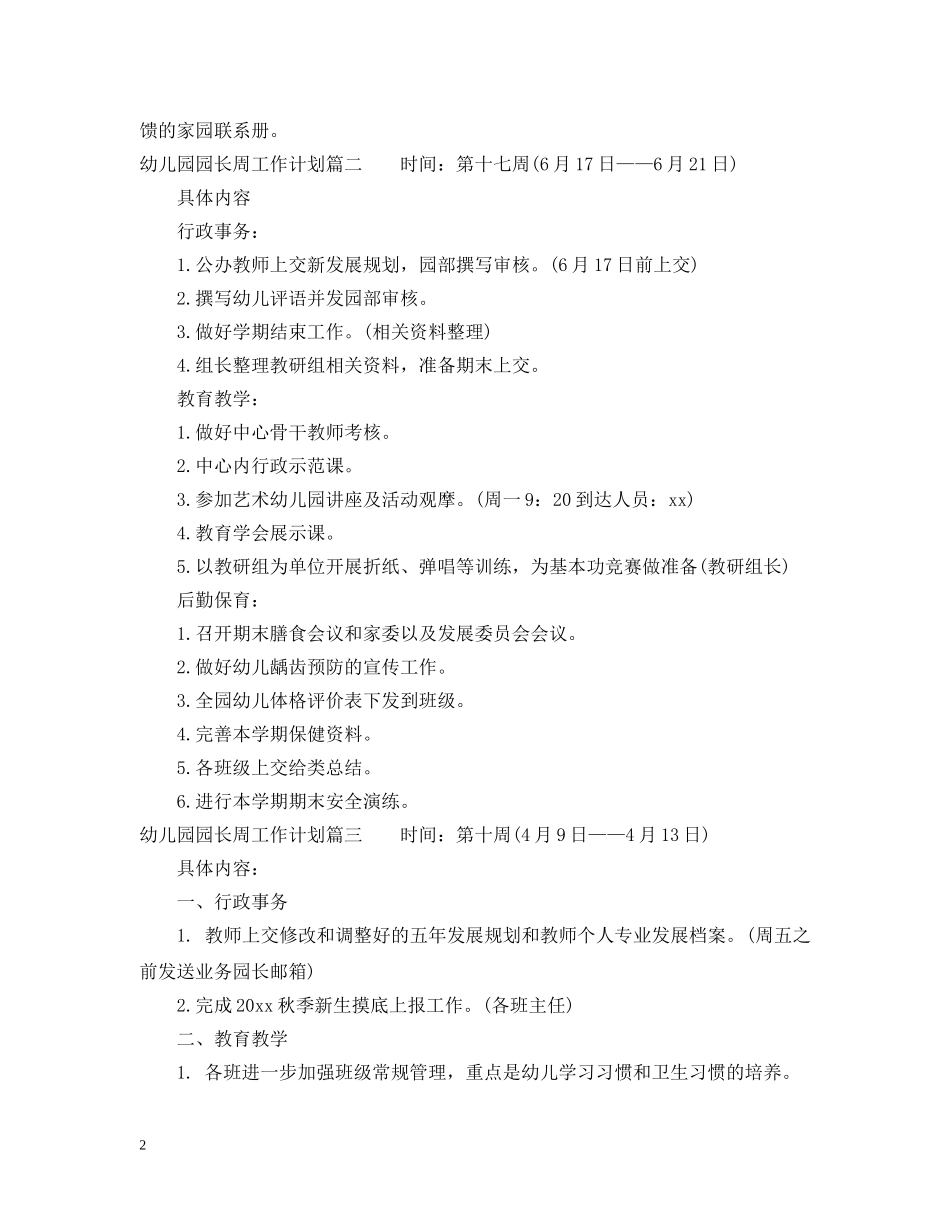 馈的家园联系册。

幼儿园园长周工作计划篇二　　时间：第十七周(6月17日——6月21日)

具体内容

行政事务：

1.公办教师上交新发展规划，园部撰写审核。(6月17日前上交)

2.撰写幼儿评语并发园部审核。

3.做好学期结束工作。(相关资料整理)

4.组长整理教研组相关资料，准备期末上交。

教育教学：

1.做好中心骨干教师考核。

2.中心内行政示范课。

3.参加艺术幼儿园讲座及活动观摩。(周一9：20到达人员：xx)

4.教育学会展示课。

5.以教研组为单位开展折纸、弹唱等训练，为基本功竞赛做准备(教研组长)

后勤保育：

1.召开期末膳食会议和家委以及发展委员会会议。

2.做好幼儿龋齿预防的宣传工作。

3.全园幼儿体格评价表下发到班级。

4.完善本学期保健资料。

5.各班级上交给类总结。

6.进行本学期期末安全演练。

幼儿园园长周工作计划篇三　　时间：第十周(4月9日——4月13日)

具体内容：

一、行政事务

1. 教师上交修改和调整好的五年发展规划和教师个人专业发展档案。(周五之前发送业务园长邮箱)

2.完成20xx秋季新生摸底上报工作。(各班主任)

二、教育教学

1. 各班进一步加强班级常规管理，重点是幼儿学习习惯和卫生习惯的培养。

2